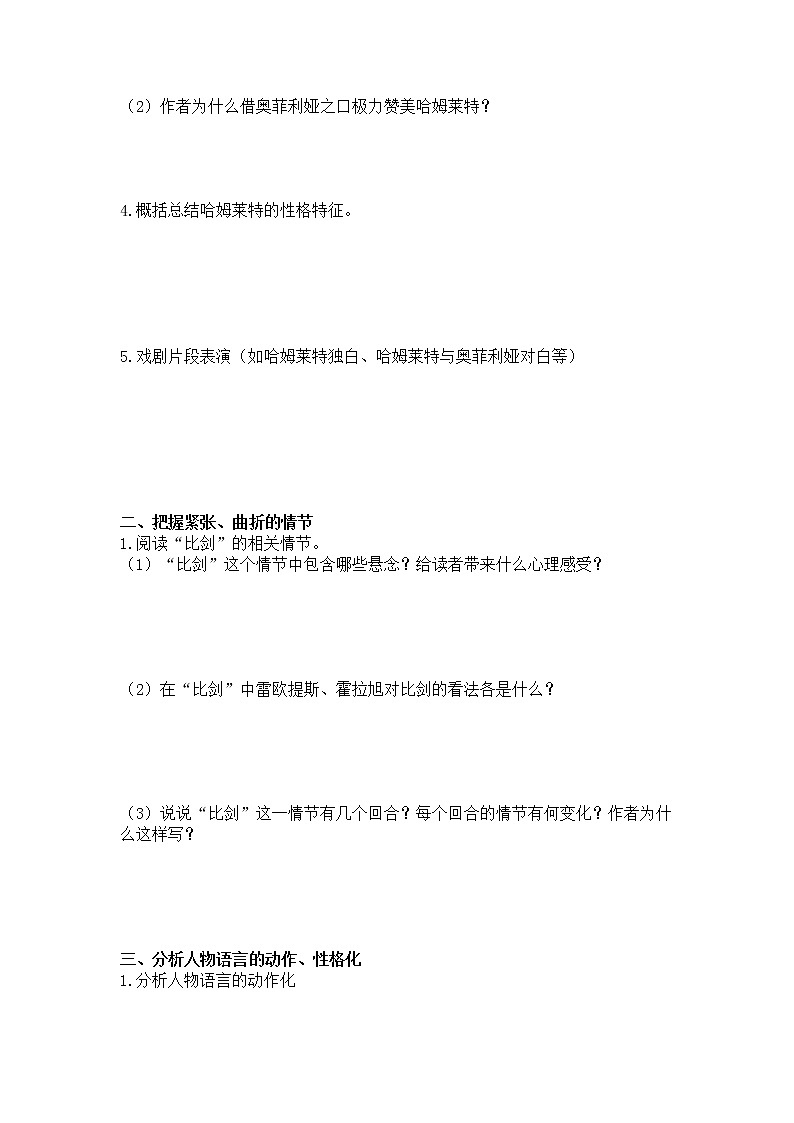 （2）作者为什么借奥菲利娅之口极力赞美哈姆莱特？

4.概括总结哈姆莱特的性格特征。

5.戏剧片段表演（如哈姆莱特独白、哈姆莱特与奥菲利娅对白等）

二、把握紧张、曲折的情节
1.阅读“比剑”的相关情节。
（1）“比剑”这个情节中包含哪些悬念？给读者带来什么心理感受？

（2）在“比剑”中雷欧提斯、霍拉旭对比剑的看法各是什么？

（3）说说“比剑”这一情节有几个回合？每个回合的情节有何变化？作者为什么这样写？

三、分析人物语言的动作、性格化
1.分析人物语言的动作化